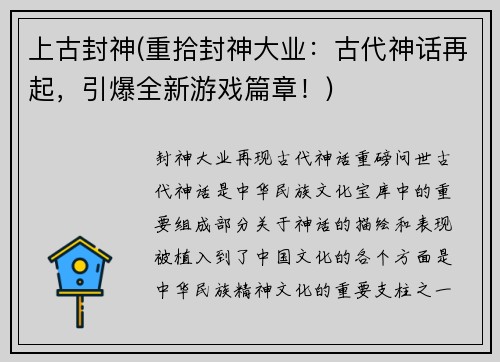 上古封神(重拾封神大业：古代神话再起，引爆全新游戏篇章！)

封神大业再现古代神话重磅问世古代神话是中华民族文化宝库中的重要组成部分关于神话的描绘和表现被植入到了中国文化的各个方面是中华民族精神文化的重要支柱之一